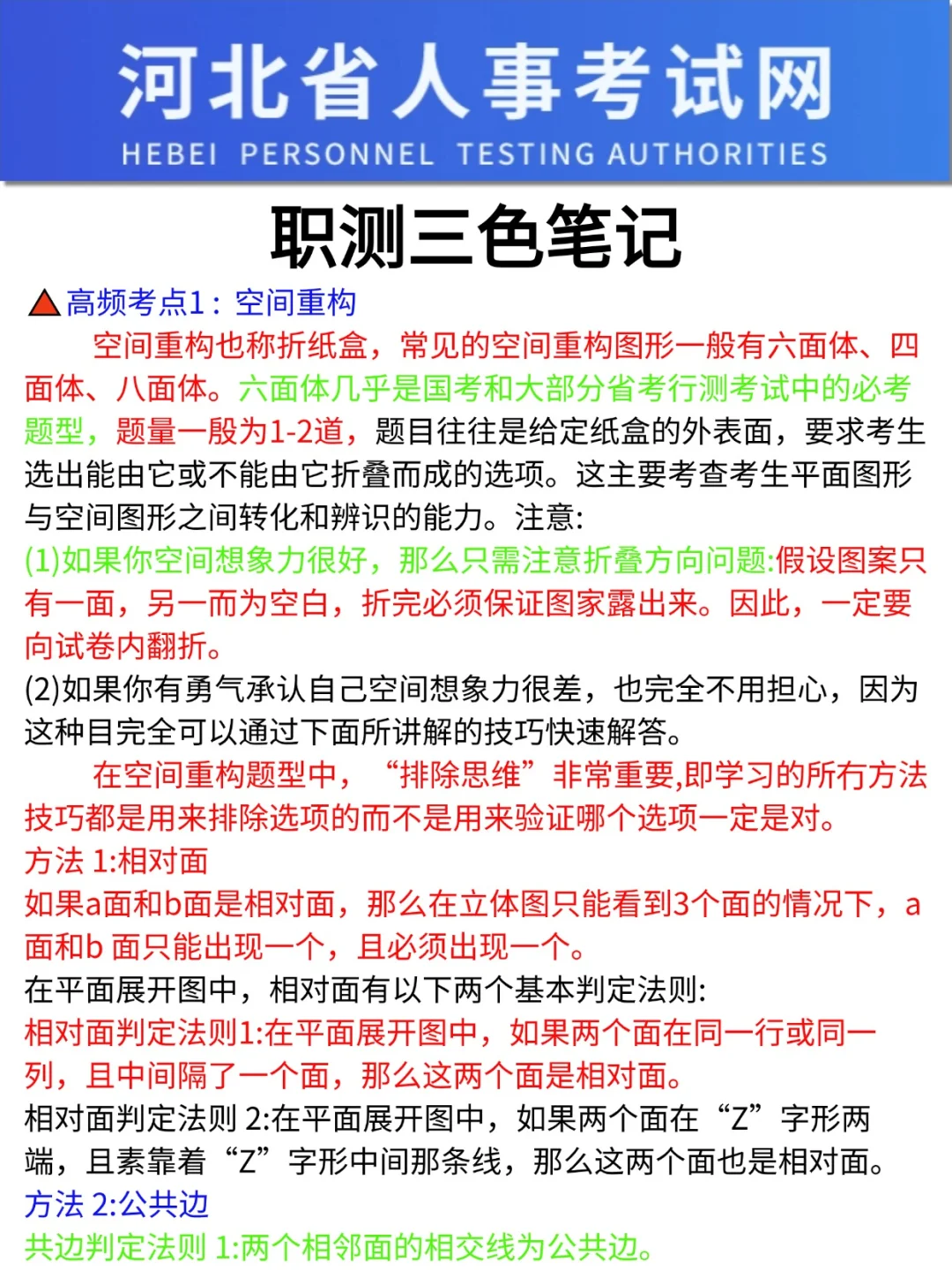 河北省人事考试网
HEBEI PERSONNEL TESTING AUTHORITIES

职测三色笔记

▲高频考点1：空间重构

空间重构也称折纸盒，常见的空间重构图形一般有六面体、四面体、八面体。六面体几乎是国考和大部分省考行测考试中的必考题型，题量一般为1-2道，题目往往是给定纸盒的外表面，要求考生选出能由它或不能由它折叠而成的选项。这主要考查考生平面图形与空间图形之间转化和辨识的能力。注意:

(1)如果你空间想象力很好，那么只需注意折叠方向问题:假设图案只有一面，另一而为空白，折完必须保证图家露出来。因此，一定要向试卷内翻折。

(2)如果你有勇气承认自己空间想象力很差，也完全不用担心，因为这种目完全可以通过下面所讲解的技巧快速解答。

在空间重构题型中，“排除思维”非常重要,即学习的所有方法技巧都是用来排除选项的而不是用来验证哪个选项一定是对。

方法 1:相对面

如果a面和b面是相对面，那么在立体图只能看到3个面的情况下，a面和b 面只能出现一个，且必须出现一个。

在平面展开图中，相对面有以下两个基本判定法则:

相对面判定法则1:在平面展开图中，如果两个面在同一行或同一列，且中间隔了一个面，那么这两个面是相对面。

相对面判定法则 2:在平面展开图中，如果两个面在“Z”字形两端，且素靠着“Z”字形中间那条线，那么这两个面也是相对面。

方法 2:公共边

共边判定法则 1:两个相邻面的相交线为公共边。